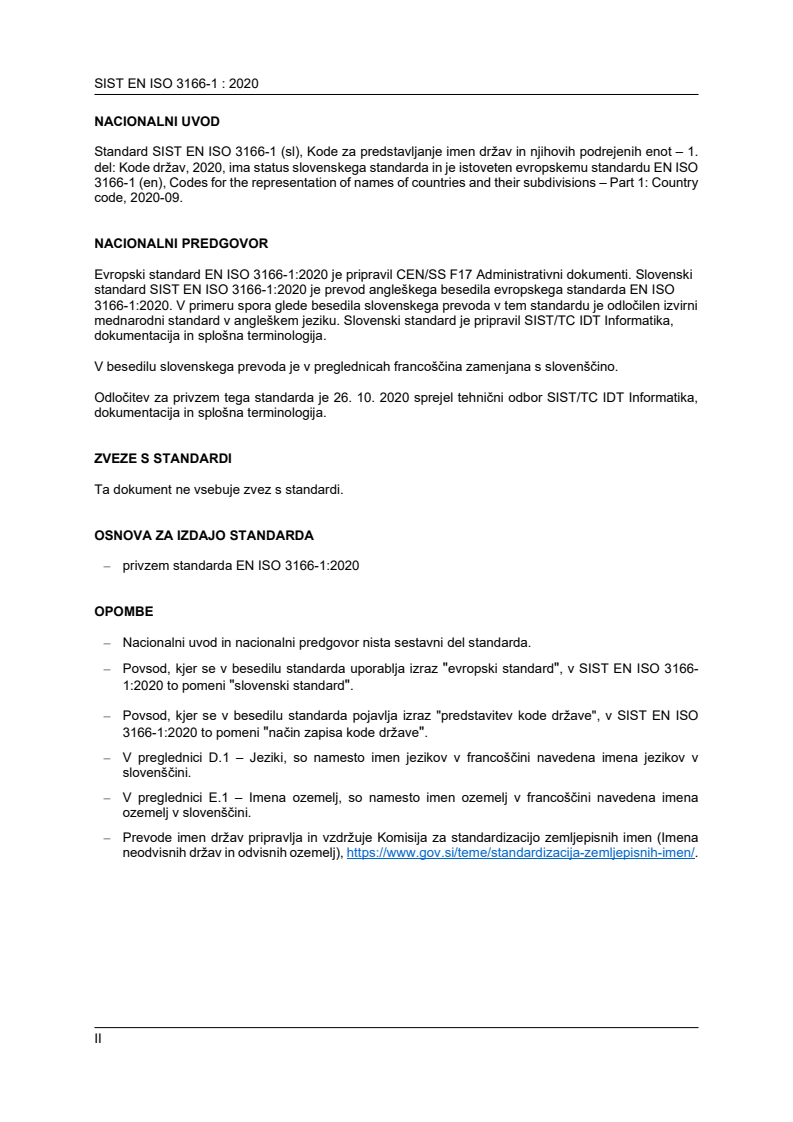 SIST EN ISO 3166-1 : 2020

NACIONALNI UVOD

Standard SIST EN ISO 3166-1 (sl), Kode za predstavljanje imen držav in njihovih podrejenih enot – 1. del: Kode držav, 2020, ima status slovenskega standarda in je istoveten evropskemu standardu EN ISO 3166-1 (en), Codes for the representation of names of countries and their subdivisions – Part 1: Country code, 2020-09.

NACIONALNI PREDGOVOR

Evropski standard EN ISO 3166-1:2020 je pripravil CEN/SS F17 Administrativni dokumenti. Slovenski standard SIST EN ISO 3166-1:2020 je prevod angleškega besedila evropskega standarda EN ISO 3166-1:2020. V primeru spora glede besedila slovenskega prevoda v tem standardu je odločilen izvirni mednarodni standard v angleškem jeziku. Slovenski standard je pripravil SIST/TC IDT Informatika, dokumentacija in splošna terminologija.

V besedilu slovenskega prevoda je v preglednicah francoščina zamenjana s slovenščino.

Odločitev za privzem tega standarda je 26. 10. 2020 sprejel tehnični odbor SIST/TC IDT Informatika, dokumentacija in splošna terminologija.

ZVEZE S STANDARDI

Ta dokument ne vsebuje zvez s standardi.

OSNOVA ZA IZDAJO STANDARDA

– privzem standarda EN ISO 3166-1:2020

OPOMBE

– Nacionalni uvod in nacionalni predgovor nista sestavni del standarda.

– Povsod, kjer se v besedilu standarda uporablja izraz "evropski standard", v SIST EN ISO 3166-1:2020 to pomeni "slovenski standard".

– Povsod, kjer se v besedilu standarda pojavlja izraz "predstavitev kode države", v SIST EN ISO 3166-1:2020 to pomeni "način zapisa kode države".

– V preglednici D.1 – Jeziki, so namesto imen jezikov v francoščini navedena imena jezikov v slovenščini.

– V preglednici E.1 – Imena ozemelj, so namesto imen ozemelj v francoščini navedena imena ozemelj v slovenščini.

– Prevode imen držav pripravlja in vzdržuje Komisija za standardizacijo zemljepisnih imen (Imena neodvisnih držav in odvisnih ozemelj), https://www.gov.si/teme/standardizacija-zemljepisnih-imen/.

II